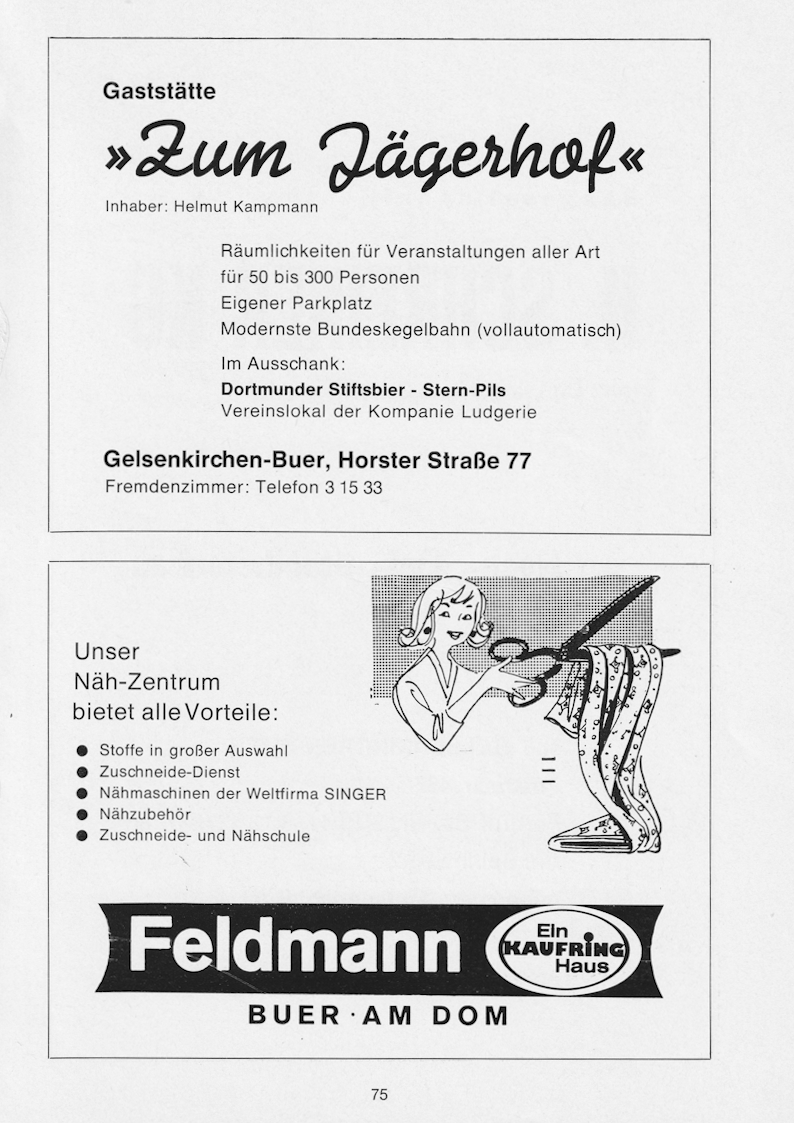 Gaststätte

»Zum Jägerhof«

Inhaber: Helmut Kampmann

Räumlichkeiten für Veranstaltungen aller Art
für 50 bis 300 Personen
Eigener Parkplatz
Modernste Bundeskegelbahn (vollautomatisch)

Im Ausschank:
Dortmunder Stiftsbier - Stern-Pils
Vereinslokal der Kompanie Ludgerie

Gelsenkirchen-Buer, Horster Straße 77
Fremdenzimmer: Telefon 3 15 33

Unser
Näh-Zentrum
bietet alle Vorteile:

● Stoffe in großer Auswahl
● Zuschneide-Dienst
● Nähmaschinen der Weltfirma SINGER
● Nähzubehör
● Zuschneide- und Nähschule

Feldmann Ein KAUFRING Haus

BUER · AM DOM

75